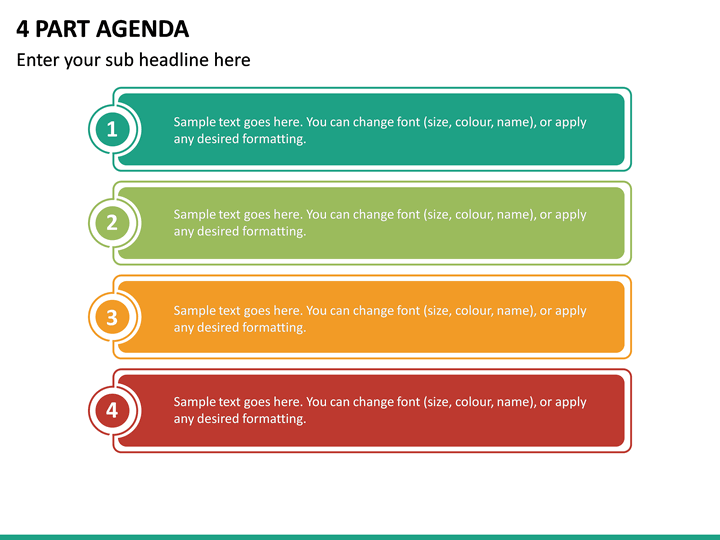 4 PART AGENDA

Enter your sub headline here

1

Sample text goes here. You can change font (size, colour, name), or apply any desired formatting.

2

Sample text goes here. You can change font (size, colour, name), or apply any desired formatting.

3

Sample text goes here. You can change font (size, colour, name), or apply any desired formatting.

4

Sample text goes here. You can change font (size, colour, name), or apply any desired formatting.